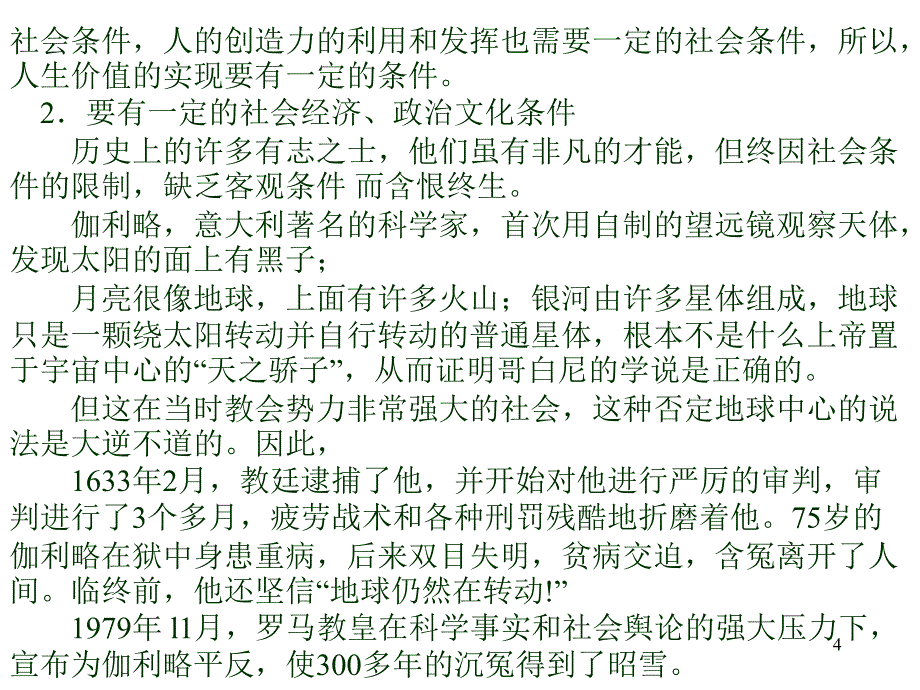 社会条件，人的创造力的利用和发挥也需要一定的社会条件，所以，人生价值的实现要有一定的条件。

2．要有一定的社会经济、政治文化条件

历史上的许多有志之士，他们虽有非凡的才能，但终因社会条件的限制，缺乏客观条件 而含恨终生。

伽利略，意大利著名的科学家，首次用自制的望远镜观察天体，发现太阳的面上有黑子；

月亮很像地球，上面有许多火山；银河由许多星体组成，地球只是一颗绕太阳转动并自行转动的普通星体，根本不是什么上帝置于宇宙中心的“天之骄子”，从而证明哥白尼的学说是正确的。

但这在当时教会势力非常强大的社会，这种否定地球中心的说法是大逆不道的。因此，

1633年2月，教廷逮捕了他，并开始对他进行严厉的审判，审判进行了3个多月，疲劳战术和各种刑罚残酷地折磨着他。75岁的伽利略在狱中身患重病，后来双目失明，贫病交迫，含冤离开了人间。临终前，他还坚信“地球仍然在转动!”

1979年 11月，罗马教皇在科学事实和社会舆论的强大压力下，宣布为伽利略平反，使300多年的沉冤得到了昭雪。

4